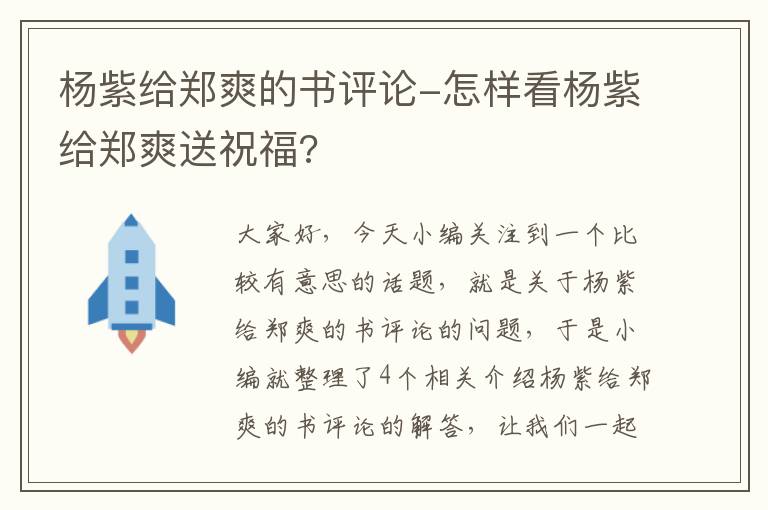 杨紫给郑爽的书评论-怎样看杨紫给郑爽送祝福?

大家好，今天小编关注到一个比较有意思的话题，就是关于杨紫给郑爽的书评论的问题，于是小编就整理了4个相关介绍杨紫给郑爽的书评论的解答，让我们一起